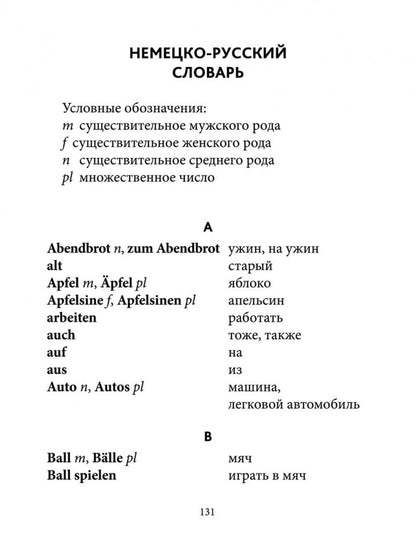 НЕМЕЦКО-РУССКИЙ СЛОВАРЬ

Условные обозначения:
m существительное мужского рода
f существительное женского рода
n существительное среднего рода
pl множественное число

A

| | |
|---|---|
| Abendbrot n, zum Abendbrot | ужин, на ужин |
| alt | старый |
| Apfel m, Äpfel pl | яблоко |
| Apfelsine f, Apfelsinen pl | апельсин |
| arbeiten | работать |
| auch | тоже, также |
| auf | на |
| aus | из |
| Auto n, Autos pl | машина, легковой автомобиль |

B

| | |
|---|---|
| Ball m, Bälle pl | мяч |
| Ball spielen | играть в мяч |

131